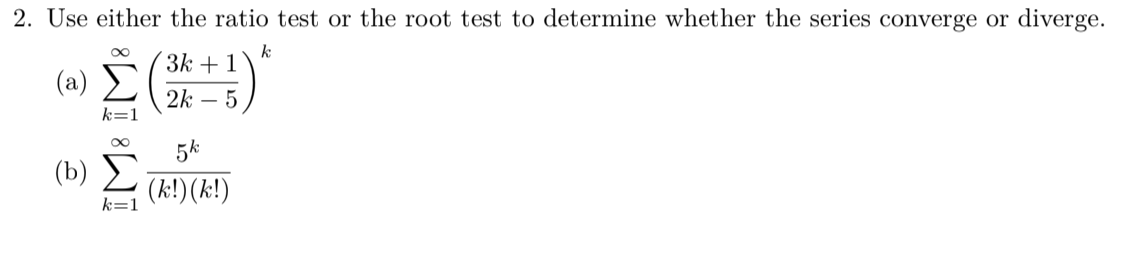 2. Use either the ratio test or the root test to determine whether the series converge or diverge.

(a) $\sum_{k=1}^{\infty} \left(\frac{3k+1}{2k-5}\right)^k$

(b) $\sum_{k=1}^{\infty} \frac{5^k}{(k!)(k!)}$